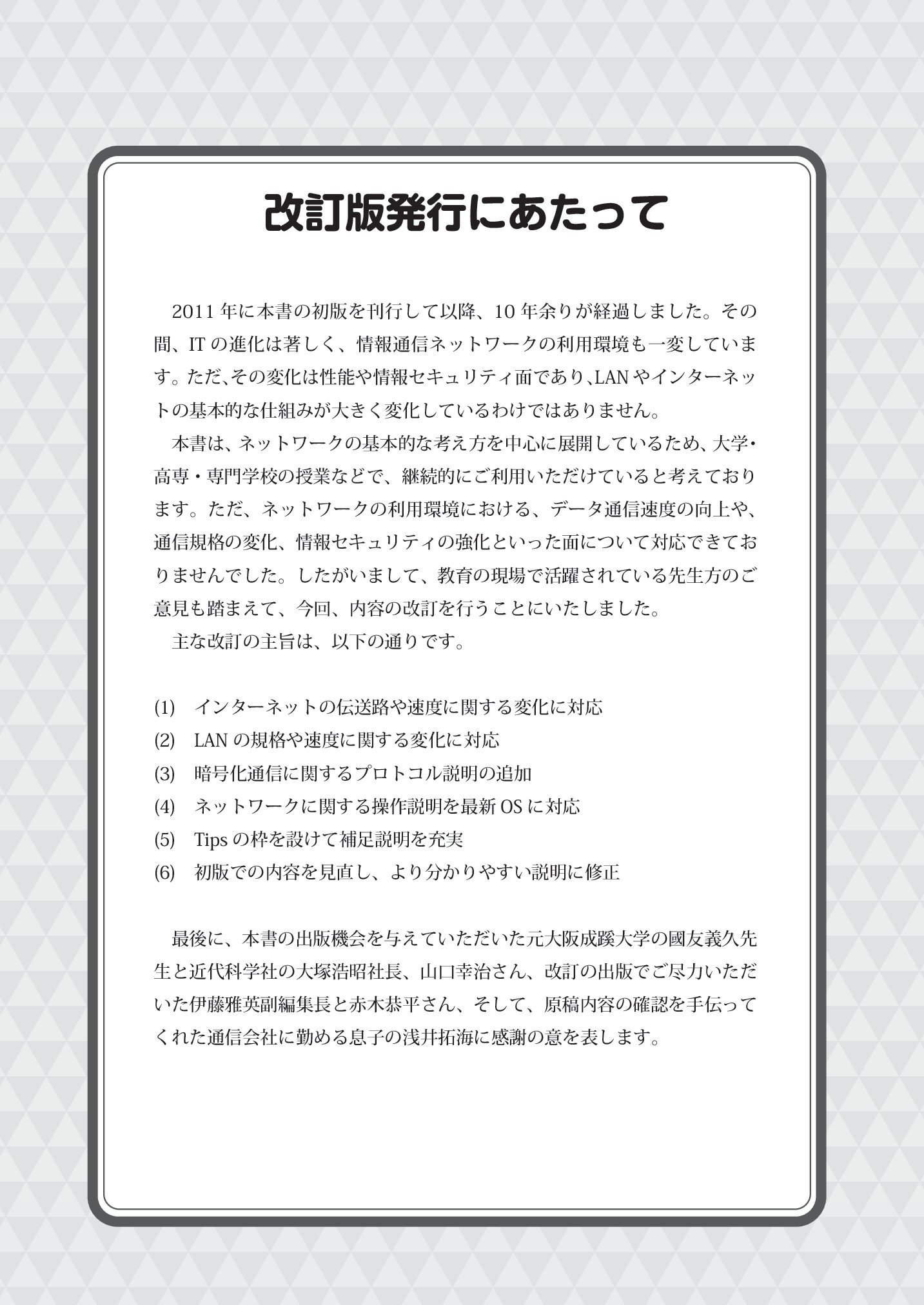 改訂版発行にあたって

2011年に本書の初版を刊行して以降、10年余りが経過しました。その間、ITの進化は著しく、情報通信ネットワークの利用環境も一変しています。ただ、その変化は性能や情報セキュリティ面であり、LANやインターネットの基本的な仕組みが大きく変化しているわけではありません。

本書は、ネットワークの基本的な考え方を中心に展開しているため、大学・高専・専門学校の授業などで、継続的にご利用いただけていると考えております。ただ、ネットワークの利用環境における、データ通信速度の向上や、通信規格の変化、情報セキュリティの強化といった面について対応できておりませんでした。したがいまして、教育の現場で活躍されている先生方のご意見も踏まえて、今回、内容の改訂を行うことにいたしました。

主な改訂の主旨は、以下の通りです。

(1) インターネットの伝送路や速度に関する変化に対応
(2) LANの規格や速度に関する変化に対応
(3) 暗号化通信に関するプロトコル説明の追加
(4) ネットワークに関する操作説明を最新OSに対応
(5) Tipsの枠を設けて補足説明を充実
(6) 初版での内容を見直し、より分かりやすい説明に修正

最後に、本書の出版機会を与えていただいた元大阪成蹊大学の國友義久先生と近代科学社の大塚浩昭社長、山口幸治さん、改訂の出版でご尽力いただいた伊藤雅英副編集長と赤木恭平さん、そして、原稿内容の確認を手伝ってくれた通信会社に勤める息子の浅井拓海に感謝の意を表します。